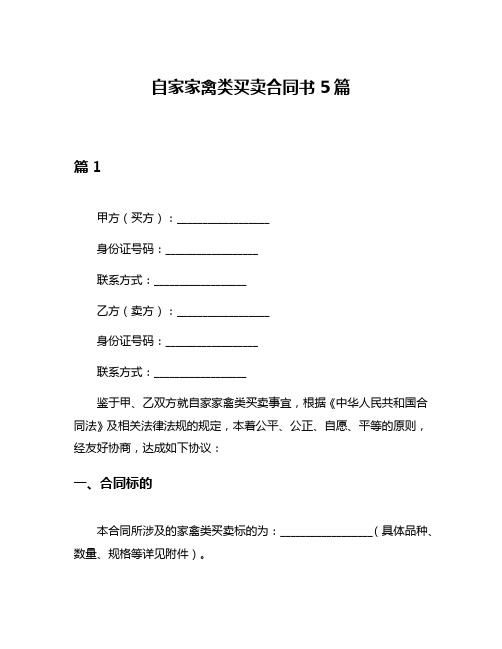 自家家禽类买卖合同书 5 篇

篇 1

甲方（买方）：________________

身份证号码：________________

联系方式：________________

乙方（卖方）：________________

身份证号码：________________

联系方式：________________

鉴于甲、乙双方就自家家禽类买卖事宜，根据《中华人民共和国合同法》及相关法律法规的规定，本着公平、公正、自愿、平等的原则，经友好协商，达成如下协议：

一、合同标的

本合同所涉及的家禽类买卖标的为：________________（具体品种、数量、规格等详见附件）。